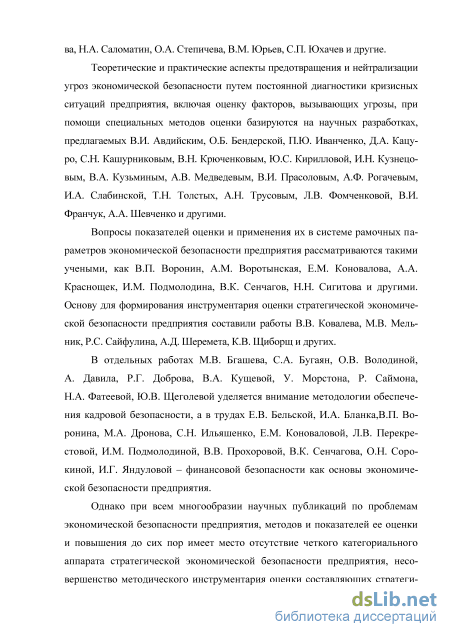 ва, Н.А. Саломатин, О.А. Степичева, В.М. Юрьев, С.П. Юхачев и другие.

Теоретические и практические аспекты предотвращения и нейтрализации угроз экономической безопасности путем постоянной диагностики кризисных ситуаций предприятия, включая оценку факторов, вызывающих угрозы, при помощи специальных методов оценки базируются на научных разработках, предлагаемых В.И. Авдийским, О.Б. Бендерской, П.Ю. Иванченко, Д.А. Кацуро, С.Н. Кашурниковым, В.Н. Крюченковым, Ю.С. Кирилловой, И.Н. Кузнецовым, В.А. Кузьминым, А.В. Медведевым, В.И. Прасоловым, А.Ф. Рогачевым, И.А. Слабинской, Т.Н. Толстых, А.Н. Трусовым, Л.В. Фомченковой, В.И. Франчук, А.А. Шевченко и другими.

Вопросы показателей оценки и применения их в системе рамочных параметров экономической безопасности предприятия рассматриваются такими учеными, как В.П. Воронин, А.М. Воротынская, Е.М. Коновалова, А.А. Краснощек, И.М. Подмолодина, В.К. Сенчагов, Н.Н. Сигитова и другими. Основу для формирования инструментария оценки стратегической экономической безопасности предприятия составили работы В.В. Ковалева, М.В. Мельник, Р.С. Сайфулина, А.Д. Шеремета, К.В. Щиборщ и других.

В отдельных работах М.В. Бгашева, С.А. Бугаян, О.В. Володиной, А. Давила, Р.Г. Доброва, В.А. Кущевой, У. Морстона, Р. Саймона, Н.А. Фатеевой, Ю.В. Щеголевой уделяется внимание методологии обеспечения кадровой безопасности, а в трудах Е.В. Бельской, И.А. Бланка,В.П. Воронина, М.А. Дронова, С.Н. Ильяшенко, Е.М. Коноваловой, Л.В. Перекрестовой, И.М. Подмолодиной, В.В. Прохоровой, В.К. Сенчагова, О.Н. Сорокиной, И.Г. Яндуловой – финансовой безопасности как основы экономической безопасности предприятия.

Однако при всем многообразии научных публикаций по проблемам экономической безопасности предприятия, методов и показателей ее оценки и повышения до сих пор имеет место отсутствие четкого категориального аппарата стратегической экономической безопасности предприятия, несовершенство методического инструментария оценки составляющих стратеги-

dsLib.net
библиотека диссертаций